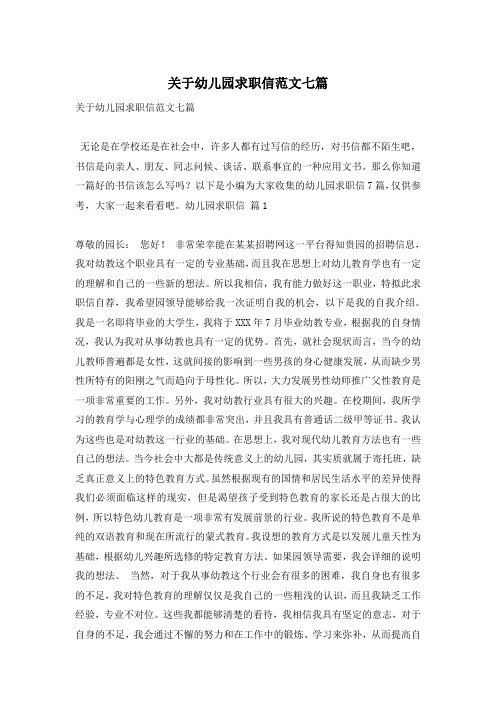 关于幼儿园求职信范文七篇

关于幼儿园求职信范文七篇

无论是在学校还是在社会中，许多人都有过写信的经历，对书信都不陌生吧，书信是向亲人、朋友、同志问候、谈话、联系事宜的一种应用文书。那么你知道一篇好的书信该怎么写吗？以下是小编为大家收集的幼儿园求职信7篇，仅供参考，大家一起来看看吧。幼儿园求职信 篇1

尊敬的园长： 您好！ 非常荣幸能在某某招聘网这一平台得知贵园的招聘信息，我对幼教这个职业具有一定的专业基础，而且我在思想上对幼儿教育学也有一定的理解和自己的一些新的想法。所以我相信，我有能力做好这一职业，特拟此求职信自荐，我希望园领导能够给我一次证明自我的机会，以下是我的自我介绍。我是一名即将毕业的大学生，我将于XXX年7月毕业幼教专业，根据我的自身情况，我认为我对从事幼教也具有一定的优势。首先，就社会现状而言，当今的幼儿教师普遍都是女性，这就间接的影响到一些男孩的身心健康发展，从而缺少男性所特有的阳刚之气而趋向于母性化。所以，大力发展男性幼师推广父性教育是一项非常重要的工作。另外，我对幼教行业具有很大的兴趣。在校期间，我所学习的教育学与心理学的成绩都非常突出，并且我具有普通话二级甲等证书。我认为这些也是对幼教这一行业的基础。在思想上，我对现代幼儿教育方法也有一些自己的想法。当今社会中大都是传统意义上的幼儿园，其实质就属于寄托班，缺乏真正意义上的特色教育方式。虽然根据现有的国情和居民生活水平的差异使得我们必须面临这样的现实，但是渴望孩子受到特色教育的家长还是占很大的比例，所以特色幼儿教育是一项非常有发展前景的行业。我所说的特色教育不是单纯的双语教育和现在所流行的蒙式教育。我设想的教育方式是以发展儿童天性为基础，根据幼儿兴趣所选修的特定教育方法。如果园领导需要，我会详细的说明我的想法。 当然，对于我从事幼教这个行业会有很多的困难，我自身也有很多的不足，我对特色教育的理解仅仅是我自己的一些粗浅的认识，而且我缺乏工作经验，专业不对位。这些我都能够清楚的看待，我相信我具有坚定的意志，对于自身的不足，我会通过不懈的努力和在工作中的锻炼、学习来弥补，从而提高自